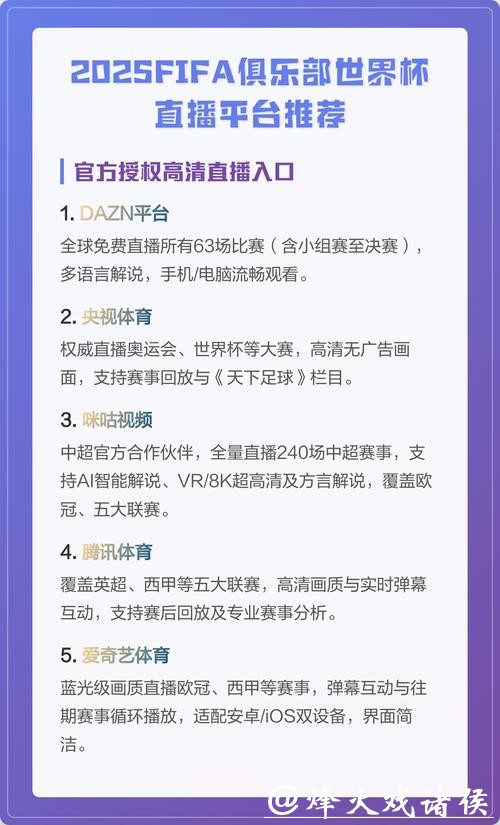 2025FIFA俱乐部世界杯直播平台推荐

官方授权高清直播入口

1. DAZN平台
全球免费直播所有63场比赛（含小组赛至决赛），多语言解说，手机/电脑流畅观看。

2. 央视体育
权威直播奥运会、世界杯等大赛，高清无广告画面，支持赛事回放与《天下足球》栏目。

3. 咪咕视频
中超官方合作伙伴，全量直播240场中超赛事，支持AI智能解说、VR/8K超高清及方言解说，覆盖欧冠、五大联赛。

4. 腾讯体育
覆盖英超、西甲等五大联赛，高清画质与实时弹幕互动，支持赛后回放及专业赛事分析。

5. 爱奇艺体育
蓝光级画质直播欧冠、西甲等赛事，弹幕互动与往期赛事循环播放，适配安卓/iOS双设备，界面简洁。

@烽火戏诸侯